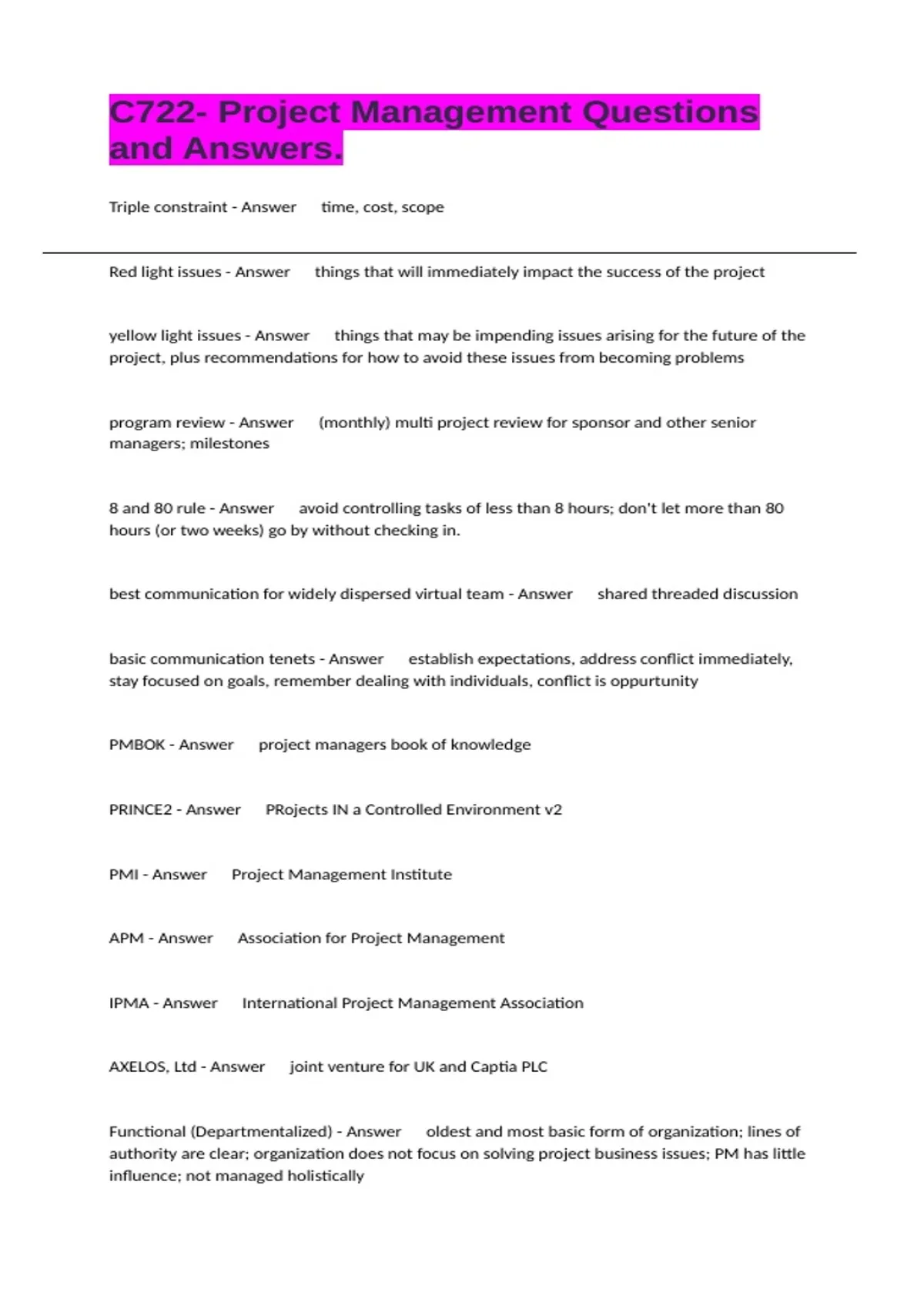 C722- Project Management Questions and Answers.

Triple constraint - Answer time, cost, scope

Red light issues - Answer things that will immediately impact the success of the project

yellow light issues - Answer things that may be impending issues arising for the future of the project, plus recommendations for how to avoid these issues from becoming problems

program review - Answer (monthly) multi project review for sponsor and other senior managers; milestones

8 and 80 rule - Answer avoid controlling tasks of less than 8 hours; don't let more than 80 hours (or two weeks) go by without checking in.

best communication for widely dispersed virtual team - Answer shared threaded discussion

basic communication tenets - Answer establish expectations, address conflict immediately, stay focused on goals, remember dealing with individuals, conflict is oppurtunity

PMBOK - Answer project managers book of knowledge

PRINCE2 - Answer PRojects IN a Controlled Environment v2

PMI - Answer Project Management Institute

APM - Answer Association for Project Management

IPMA - Answer International Project Management Association

AXELOS, Ltd - Answer joint venture for UK and Captia PLC

Functional (Departmentalized) - Answer oldest and most basic form of organization; lines of authority are clear; organization does not focus on solving project business issues; PM has little influence; not managed holistically